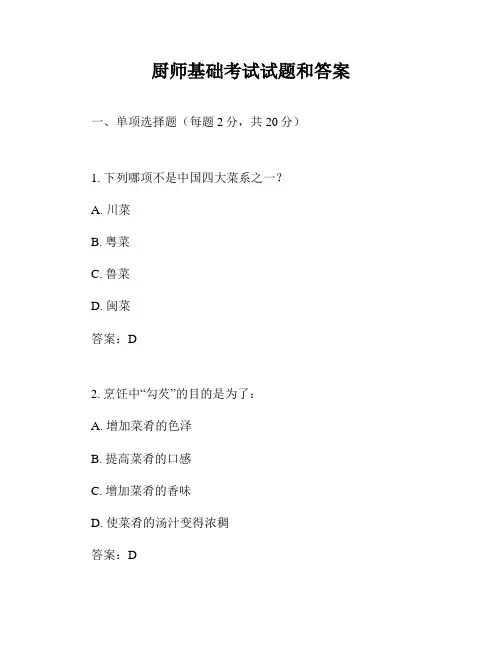 厨师基础考试试题和答案

一、单项选择题（每题 2 分，共 20 分）

1. 下列哪项不是中国四大菜系之一？

A. 川菜

B. 粤菜

C. 鲁菜

D. 闽菜

答案：D

2. 烹饪中“勾芡”的目的是为了：

A. 增加菜肴的色泽

B. 提高菜肴的口感

C. 增加菜肴的香味

D. 使菜肴的汤汁变得浓稠

答案：D